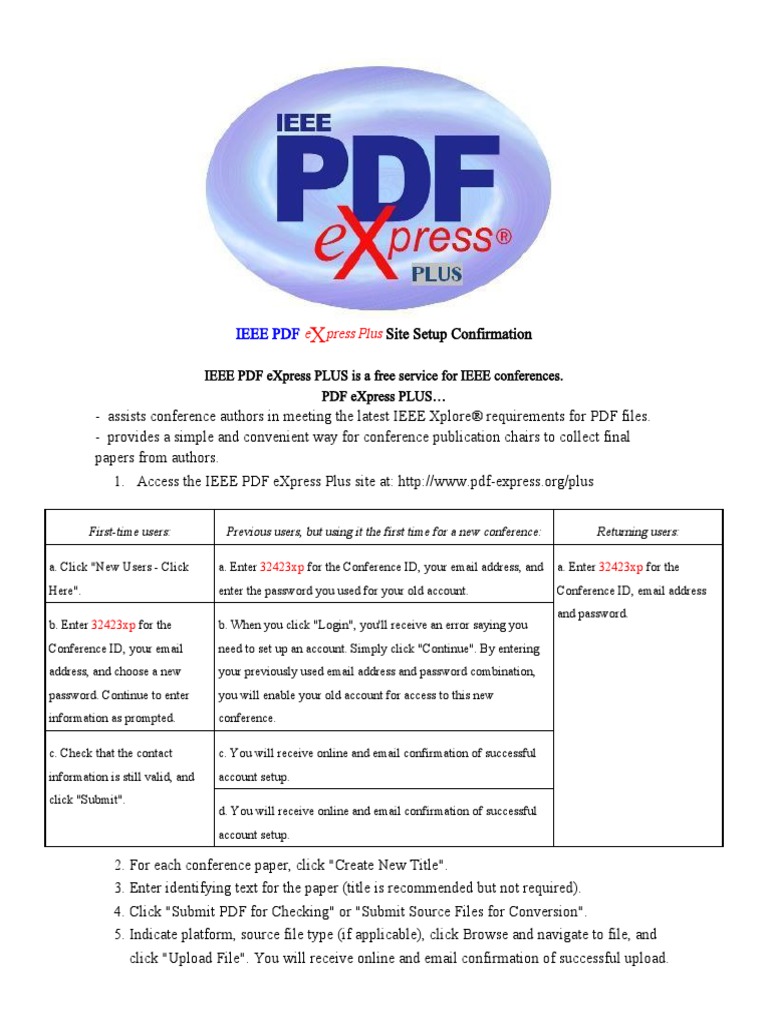 IEEE
PDF
eXpress®
PLUS

IEEE PDF eXpress Plus Site Setup Confirmation

IEEE PDF eXpress PLUS is a free service for IEEE conferences.
PDF eXpress PLUS…
- assists conference authors in meeting the latest IEEE Xplore® requirements for PDF files.
- provides a simple and convenient way for conference publication chairs to collect final papers from authors.

1. Access the IEEE PDF eXpress Plus site at: http://www.pdf-express.org/plus

| First-time users: | Previous users, but using it the first time for a new conference: | Returning users: |
|---|---|---|
| a. Click "New Users - Click Here". | a. Enter 32423xp for the Conference ID, your email address, and enter the password you used for your old account. | a. Enter 32423xp for the Conference ID, email address and password. |
| b. Enter 32423xp for the Conference ID, your email address, and choose a new password. Continue to enter information as prompted. | b. When you click "Login", you'll receive an error saying you need to set up an account. Simply click "Continue". By entering your previously used email address and password combination, you will enable your old account for access to this new conference. | |
| c. Check that the contact information is still valid, and click "Submit". | c. You will receive online and email confirmation of successful account setup. | |
| | d. You will receive online and email confirmation of successful account setup. | |

2. For each conference paper, click "Create New Title".
3. Enter identifying text for the paper (title is recommended but not required).
4. Click "Submit PDF for Checking" or "Submit Source Files for Conversion".
5. Indicate platform, source file type (if applicable), click Browse and navigate to file, and click "Upload File". You will receive online and email confirmation of successful upload.